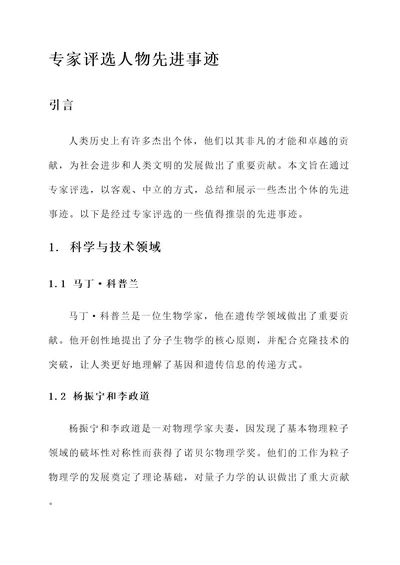 专家评选人物先进事迹

引言

人类历史上有许多杰出个体，他们以其非凡的才能和卓越的贡献，为社会进步和人类文明的发展做出了重要贡献。本文旨在通过专家评选，以客观、中立的方式，总结和展示一些杰出个体的先进事迹。以下是经过专家评选的一些值得推崇的先进事迹。

1. 科学与技术领域

1.1 马丁·科普兰

马丁·科普兰是一位生物学家，他在遗传学领域做出了重要贡献。他开创性地提出了分子生物学的核心原则，并配合克隆技术的突破，让人类更好地理解了基因和遗传信息的传递方式。

1.2 杨振宁和李政道

杨振宁和李政道是一对物理学家夫妻，因发现了基本物理粒子领域的破坏性对称性而获得了诺贝尔物理学奖。他们的工作为粒子物理学的发展奠定了理论基础，对量子力学的认识做出了重大贡献。